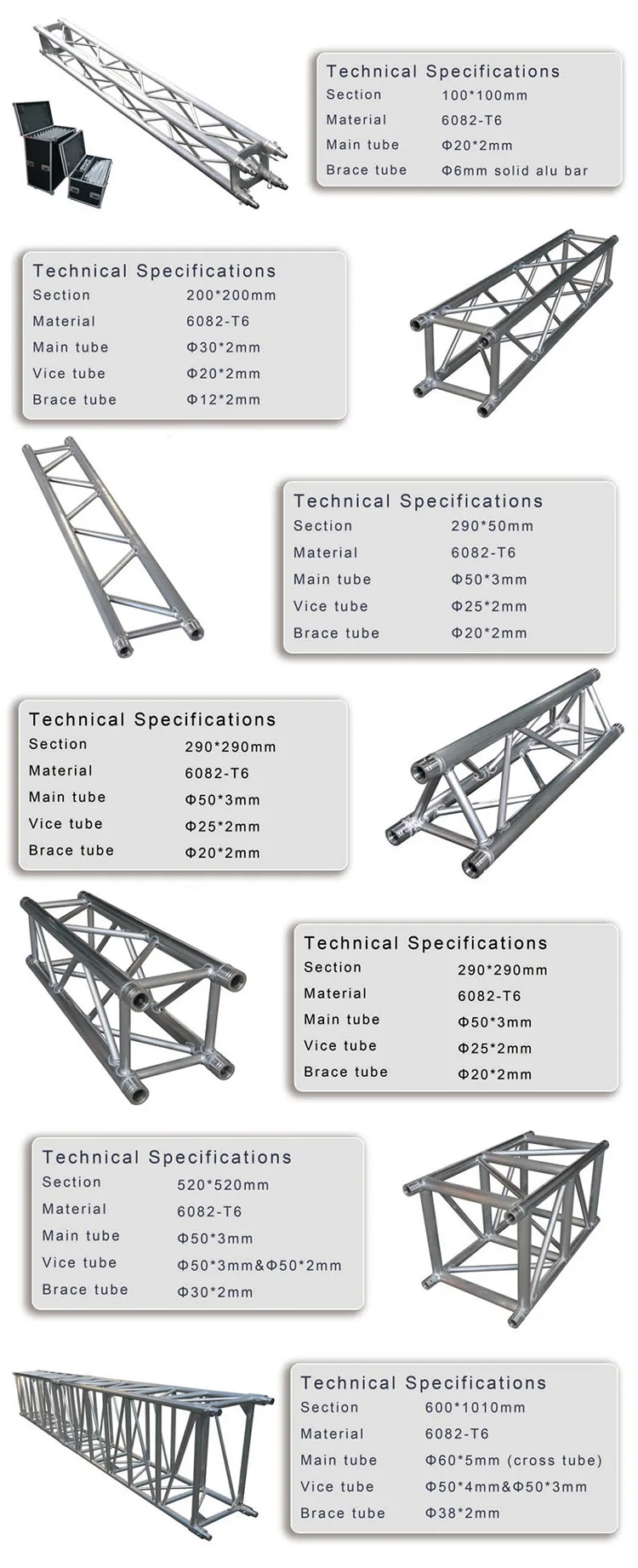 Technical Specifications

| Section | 100*100mm |
|---|---|
| Material | 6082-T6 |
| Main tube | Φ20*2mm |
| Brace tube | Φ6mm solid alu bar |

Technical Specifications

| Section | 200*200mm |
|---|---|
| Material | 6082-T6 |
| Main tube | Φ30*2mm |
| Vice tube | Φ20*2mm |
| Brace tube | Φ12*2mm |

Technical Specifications

| Section | 290*50mm |
|---|---|
| Material | 6082-T6 |
| Main tube | Φ50*3mm |
| Vice tube | Φ25*2mm |
| Brace tube | Φ20*2mm |

Technical Specifications

| Section | 290*290mm |
|---|---|
| Material | 6082-T6 |
| Main tube | Φ50*3mm |
| Vice tube | Φ25*2mm |
| Brace tube | Φ20*2mm |

Technical Specifications

| Section | 290*290mm |
|---|---|
| Material | 6082-T6 |
| Main tube | Φ50*3mm |
| Vice tube | Φ25*2mm |
| Brace tube | Φ20*2mm |

Technical Specifications

| Section | 520*520mm |
|---|---|
| Material | 6082-T6 |
| Main tube | Φ50*3mm |
| Vice tube | Φ50*3mm&Φ50*2mm |
| Brace tube | Φ30*2mm |

Technical Specifications

| Section | 600*1010mm |
|---|---|
| Material | 6082-T6 |
| Main tube | Φ60*5mm (cross tube) |
| Vice tube | Φ50*4mm&Φ50*3mm |
| Brace tube | Φ38*2mm |